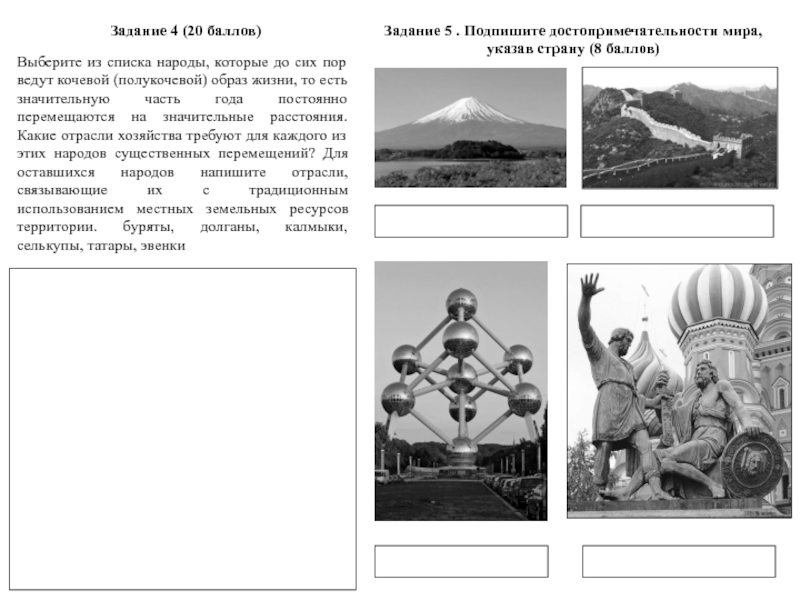 Задание 4 (20 баллов)

Выберите из списка народы, которые до сих пор ведут кочевой (полукочевой) образ жизни, то есть значительную часть года постоянно перемещаются на значительные расстояния. Какие отрасли хозяйства требуют для каждого из этих народов существенных перемещений? Для оставшихся народов напишите отрасли, связывающие их с традиционным использованием местных земельных ресурсов территории. буряты, долганы, калмыки, селькупы, татары, эвенки

Задание 5 . Подпишите достопримечательности мира, указав страну (8 баллов)